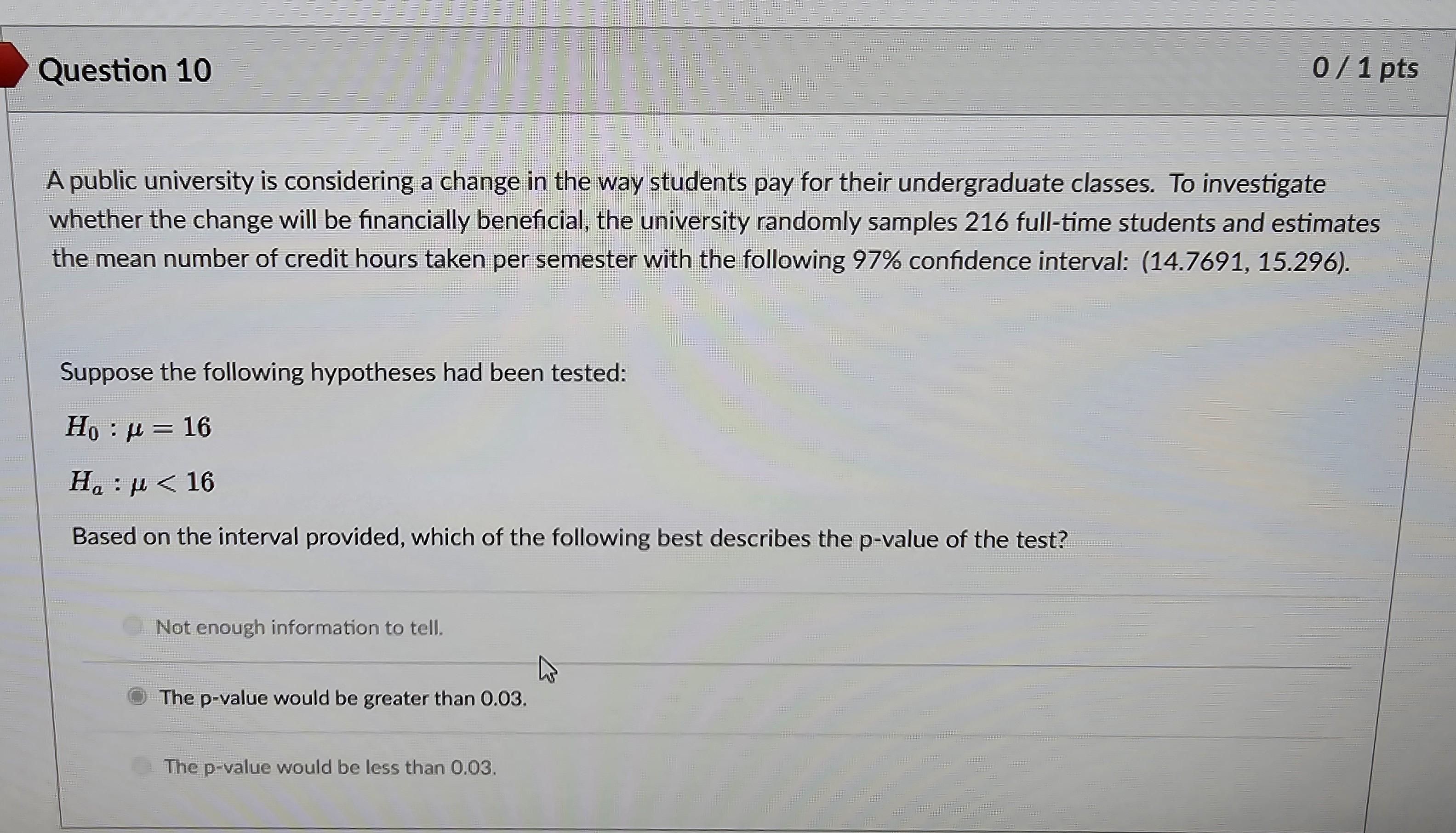 Question 10

0 / 1 pts

A public university is considering a change in the way students pay for their undergraduate classes. To investigate whether the change will be financially beneficial, the university randomly samples 216 full-time students and estimates the mean number of credit hours taken per semester with the following 97% confidence interval: (14.7691, 15.296).

Suppose the following hypotheses had been tested:

$H_0 : \mu = 16$

$H_a : \mu < 16$

Based on the interval provided, which of the following best describes the p-value of the test?

Not enough information to tell.

The p-value would be greater than 0.03.

The p-value would be less than 0.03.